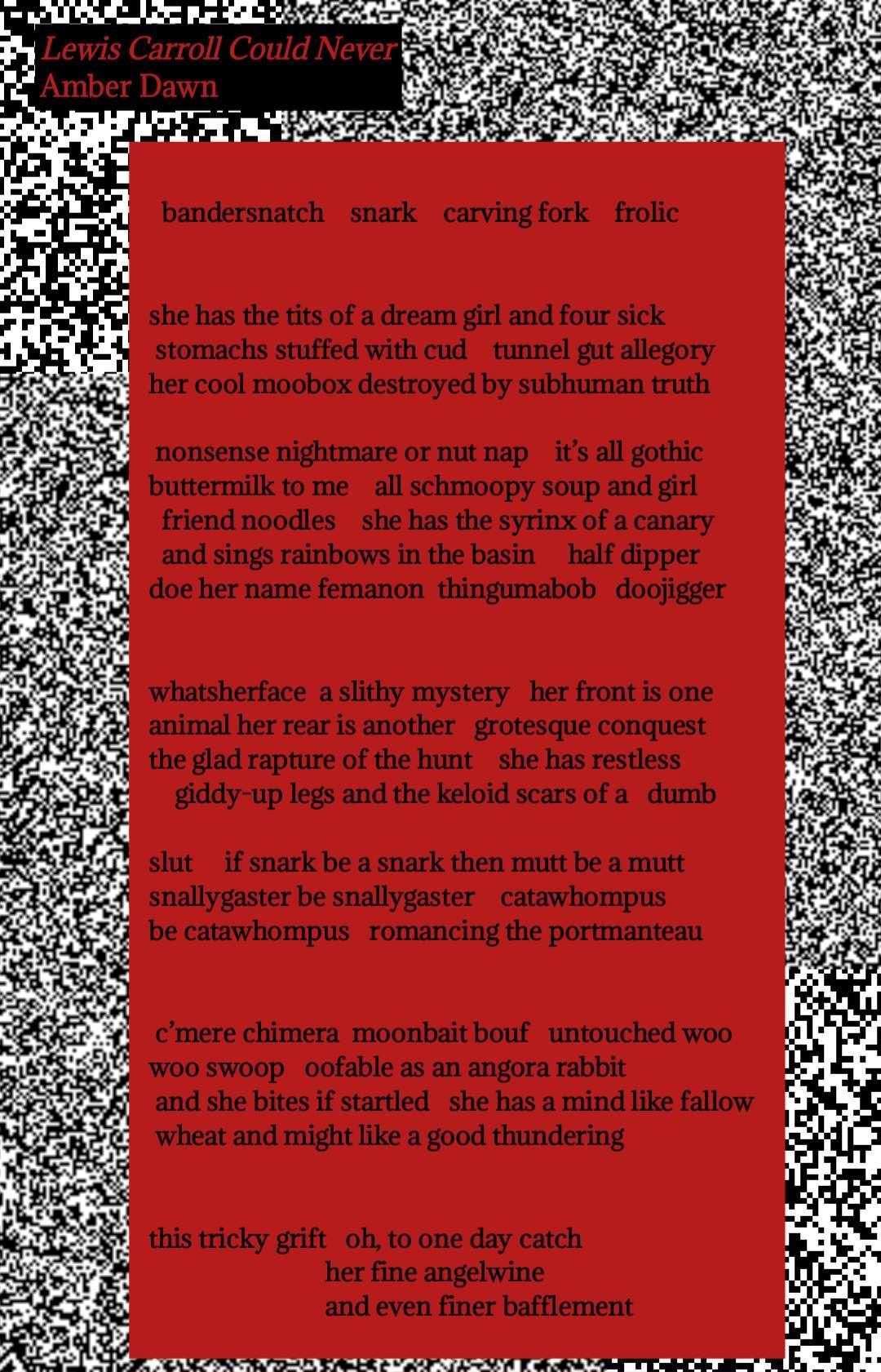 Lewis Carroll Could Never
Amber Dawn

bandersnatch    snark    carving fork    frolic

she has the tits of a dream girl and four sick
stomachs stuffed with cud    tunnel gut allegory
her cool moobox destroyed by subhuman truth

nonsense nightmare or nut nap    it's all gothic
buttermilk to me    all schmoopy soup and girl
friend noodles    she has the syrinx of a canary
and sings rainbows in the basin    half dipper
doe her name femanon  thingumabob   doojigger

whatsherface  a slithy mystery   her front is one
animal her rear is another   grotesque conquest
the glad rapture of the hunt    she has restless
giddy-up legs and the keloid scars of a   dumb

slut    if snark be a snark then mutt be a mutt
snallygaster be snallygaster    catawhompus
be catawhompus   romancing the portmanteau

c'mere chimera  moonbait bouf   untouched woo
woo swoop   oofable as an angora rabbit
and she bites if startled   she has a mind like fallow
wheat and might like a good thundering

this tricky grift   oh, to one day catch
her fine angelwine
and even finer bafflement